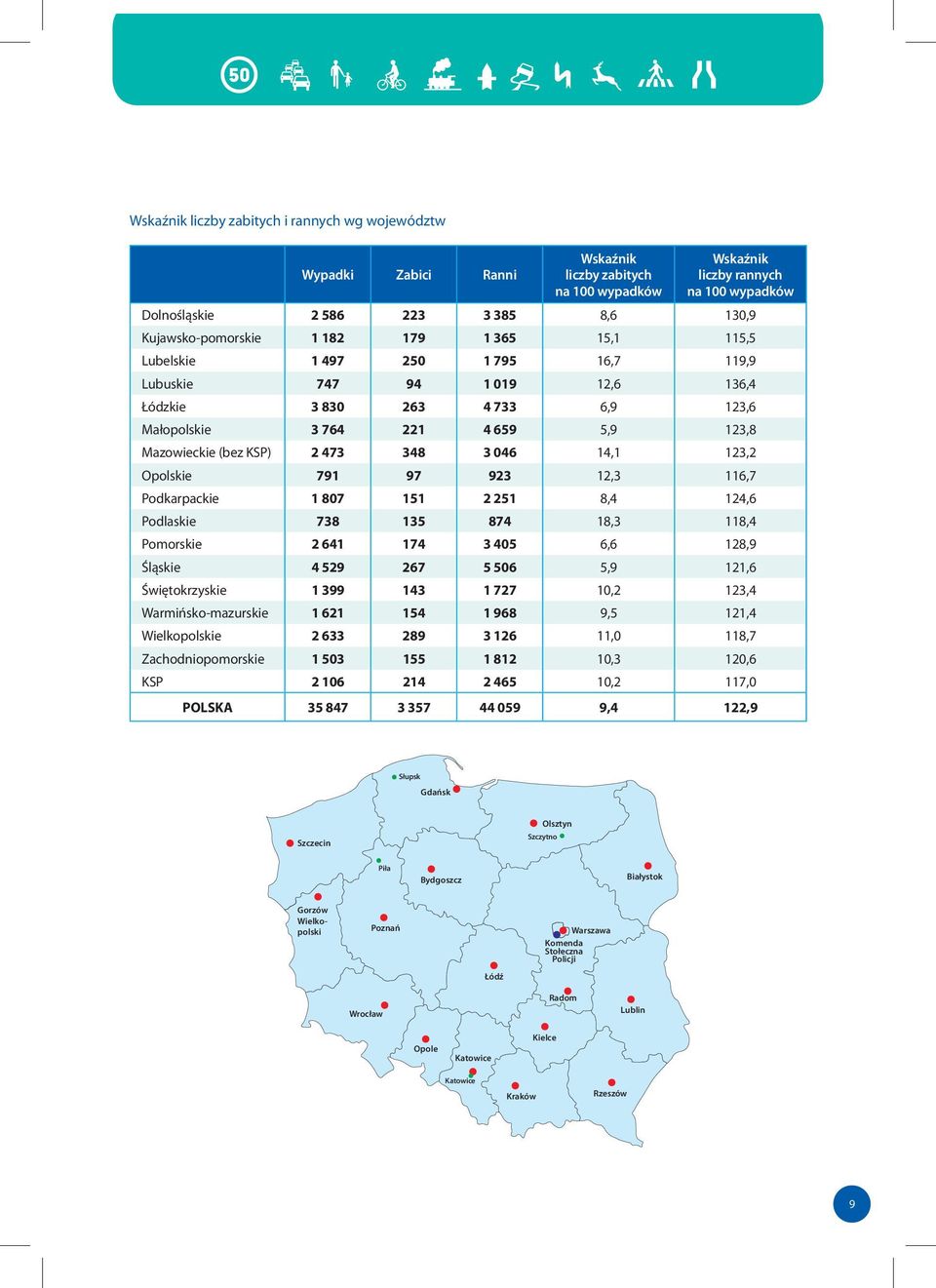 50

Wskaźnik liczby zabitych i rannych wg województw

| | Wypadki | Zabici | Ranni | Wskaźnik liczby zabitych na 100 wypadków | Wskaźnik liczby rannych na 100 wypadków |
|---|---|---|---|---|---|
| Dolnośląskie | 2 586 | 223 | 3 385 | 8,6 | 130,9 |
| Kujawsko-pomorskie | 1 182 | 179 | 1 365 | 15,1 | 115,5 |
| Lubelskie | 1 497 | 250 | 1 795 | 16,7 | 119,9 |
| Lubuskie | 747 | 94 | 1 019 | 12,6 | 136,4 |
| Łódzkie | 3 830 | 263 | 4 733 | 6,9 | 123,6 |
| Małopolskie | 3 764 | 221 | 4 659 | 5,9 | 123,8 |
| Mazowieckie (bez KSP) | 2 473 | 348 | 3 046 | 14,1 | 123,2 |
| Opolskie | 791 | 97 | 923 | 12,3 | 116,7 |
| Podkarpackie | 1 807 | 151 | 2 251 | 8,4 | 124,6 |
| Podlaskie | 738 | 135 | 874 | 18,3 | 118,4 |
| Pomorskie | 2 641 | 174 | 3 405 | 6,6 | 128,9 |
| Śląskie | 4 529 | 267 | 5 506 | 5,9 | 121,6 |
| Świętokrzyskie | 1 399 | 143 | 1 727 | 10,2 | 123,4 |
| Warmińsko-mazurskie | 1 621 | 154 | 1 968 | 9,5 | 121,4 |
| Wielkopolskie | 2 633 | 289 | 3 126 | 11,0 | 118,7 |
| Zachodniopomorskie | 1 503 | 155 | 1 812 | 10,3 | 120,6 |
| KSP | 2 106 | 214 | 2 465 | 10,2 | 117,0 |
| POLSKA | 35 847 | 3 357 | 44 059 | 9,4 | 122,9 |

Słupsk
Gdańsk
Olsztyn
Szczytno
Szczecin
Piła
Bydgoszcz
Białystok
Gorzów Wielkopolski
Poznań
Warszawa
Komenda Stołeczna Policji
Łódź
Radom
Lublin
Wrocław
Kielce
Opole
Katowice
Katowice
Kraków
Rzeszów

9